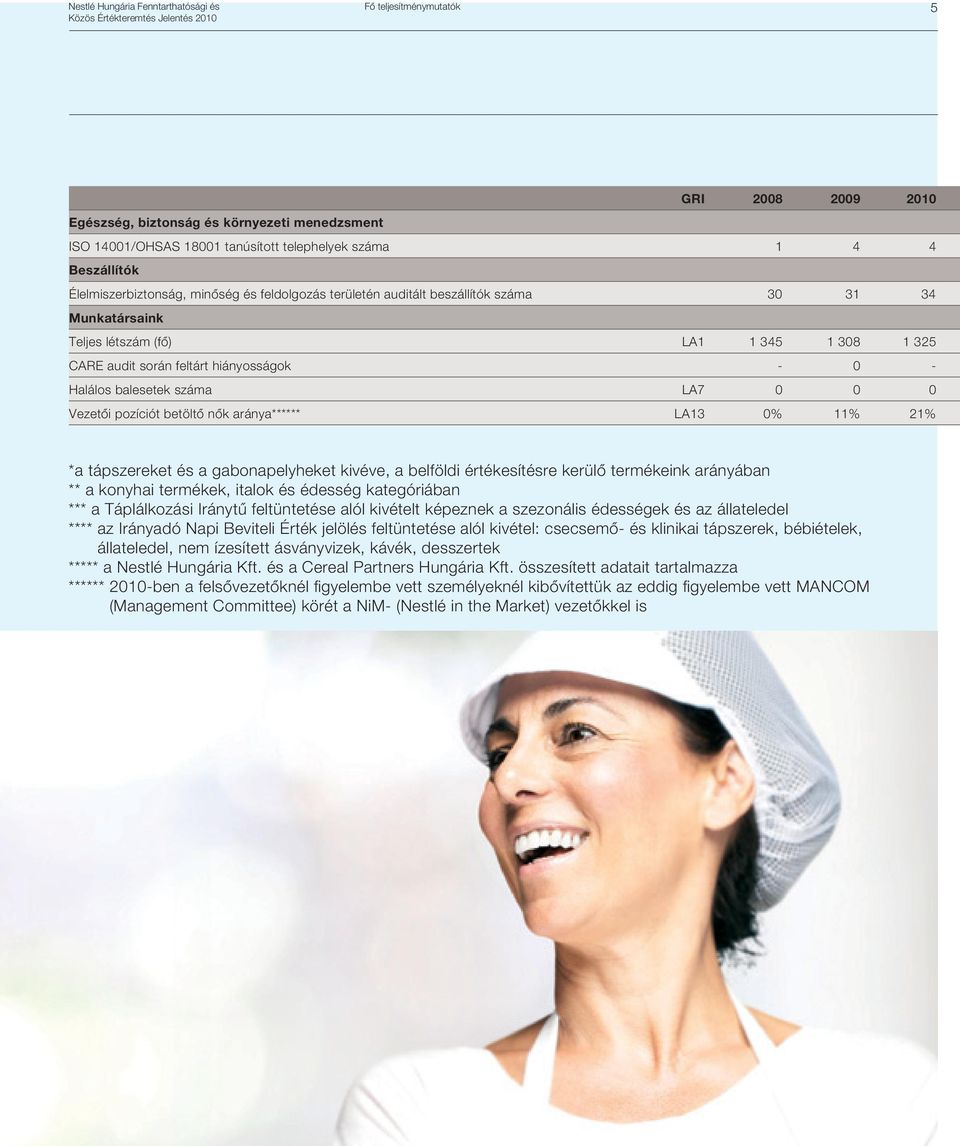 Nestlé Hungária Fenntarthatósági és Közös Értékteremtés Jelentés 2010

Fő teljesítménymutatók

5

| | GRI | 2008 | 2009 | 2010 |
|---|---|---|---|---|
| **Egészség, biztonság és környezeti menedzsment** | | | | |
| ISO 14001/OHSAS 18001 tanúsított telephelyek száma | | 1 | 4 | 4 |
| **Beszállítók** | | | | |
| Élelmiszerbiztonság, minőség és feldolgozás területén auditált beszállítók száma | | 30 | 31 | 34 |
| **Munkatársaink** | | | | |
| Teljes létszám (fő) | LA1 | 1 345 | 1 308 | 1 325 |
| CARE audit során feltárt hiányosságok | | - | 0 | - |
| Halálos balesetek száma | LA7 | 0 | 0 | 0 |
| Vezetői pozíciót betöltő nők aránya****** | LA13 | 0% | 11% | 21% |

*a tápszereket és a gabonapelyheket kivéve, a belföldi értékesítésre kerülő termékeink arányában
** a konyhai termékek, italok és édesség kategóriában
*** a Táplálkozási Iránytű feltüntetése alól kivételt képeznek a szezonális édességek és az állateledel
**** az Irányadó Napi Beviteli Érték jelölés feltüntetése alól kivétel: csecsemő- és klinikai tápszerek, bébiételek, állateledel, nem ízesített ásványvizek, kávék, desszertek
***** a Nestlé Hungária Kft. és a Cereal Partners Hungária Kft. összesített adatait tartalmazza
****** 2010-ben a felsővezetőknél figyelembe vett személyeknél kibővítettük az eddig figyelembe vett MANCOM (Management Committee) körét a NiM- (Nestlé in the Market) vezetőkkel is